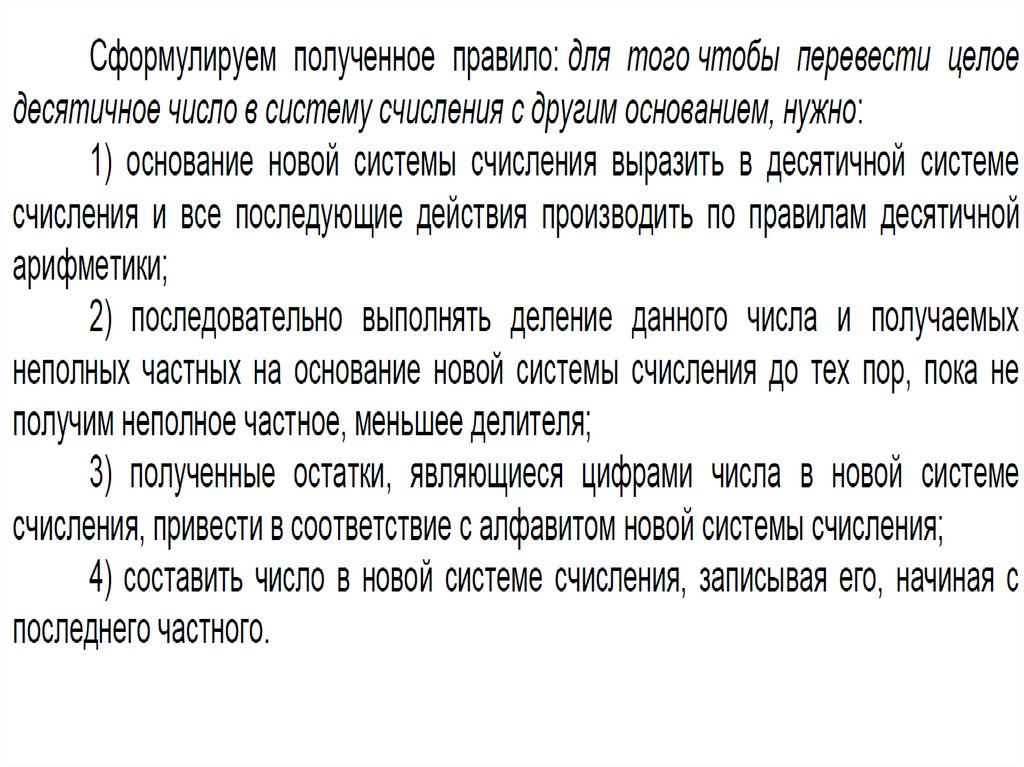 Сформулируем полученное правило: для того чтобы перевести целое десятичное число в систему счисления с другим основанием, нужно:

1) основание новой системы счисления выразить в десятичной системе счисления и все последующие действия производить по правилам десятичной арифметики;

2) последовательно выполнять деление данного числа и получаемых неполных частных на основание новой системы счисления до тех пор, пока не получим неполное частное, меньшее делителя;

3) полученные остатки, являющиеся цифрами числа в новой системе счисления, привести в соответствие с алфавитом новой системы счисления;

4) составить число в новой системе счисления, записывая его, начиная с последнего частного.